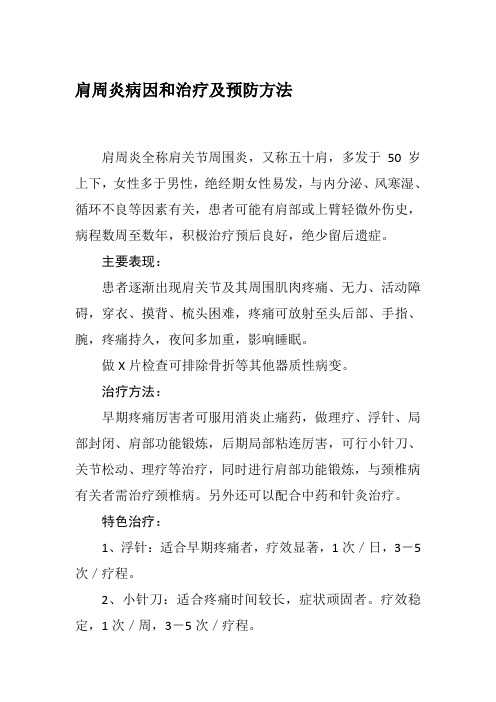 肩周炎病因和治疗及预防方法

肩周炎全称肩关节周围炎，又称五十肩，多发于 50 岁上下，女性多于男性，绝经期女性易发，与内分泌、风寒湿、循环不良等因素有关，患者可能有肩部或上臂轻微外伤史，病程数周至数年，积极治疗预后良好，绝少留后遗症。

主要表现：

患者逐渐出现肩关节及其周围肌肉疼痛、无力、活动障碍，穿衣、摸背、梳头困难，疼痛可放射至头后部、手指、腕，疼痛持久，夜间多加重，影响睡眠。

做 X 片检查可排除骨折等其他器质性病变。

治疗方法：

早期疼痛厉害者可服用消炎止痛药，做理疗、浮针、局部封闭、肩部功能锻炼，后期局部粘连厉害，可行小针刀、关节松动、理疗等治疗，同时进行肩部功能锻炼，与颈椎病有关者需治疗颈椎病。另外还可以配合中药和针灸治疗。

特色治疗：

1、浮针：适合早期疼痛者，疗效显著，1 次／日，3－5 次／疗程。

2、小针刀：适合疼痛时间较长，症状顽固者。疗效稳定，1 次／周，3－5 次／疗程。